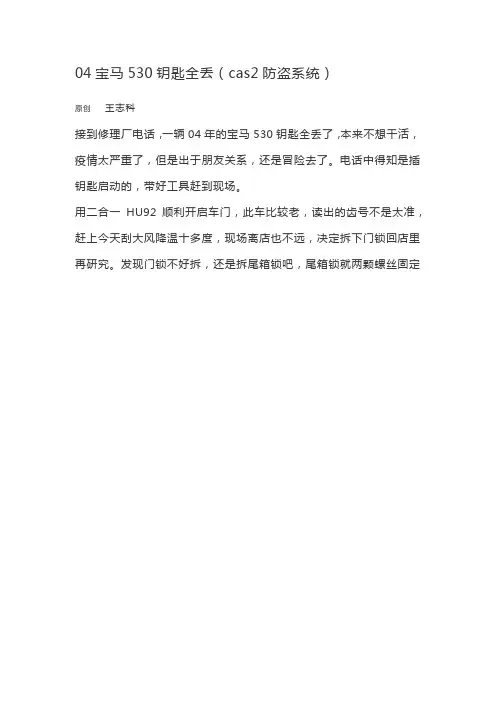 04宝马530钥匙全丢（cas2防盗系统）

原创 王志科

接到修理厂电话，一辆04年的宝马530钥匙全丢了，本来不想干活，疫情太严重了，但是出于朋友关系，还是冒险去了。电话中得知是插钥匙启动的，带好工具赶到现场。

用二合一 HU92 顺利开启车门，此车比较老，读出的齿号不是太准，赶上今天刮大风降温十多度，现场离店也不远，决定拆下门锁回店里再研究。发现门锁不好拆，还是拆尾箱锁吧，尾箱锁就两颗螺丝固定